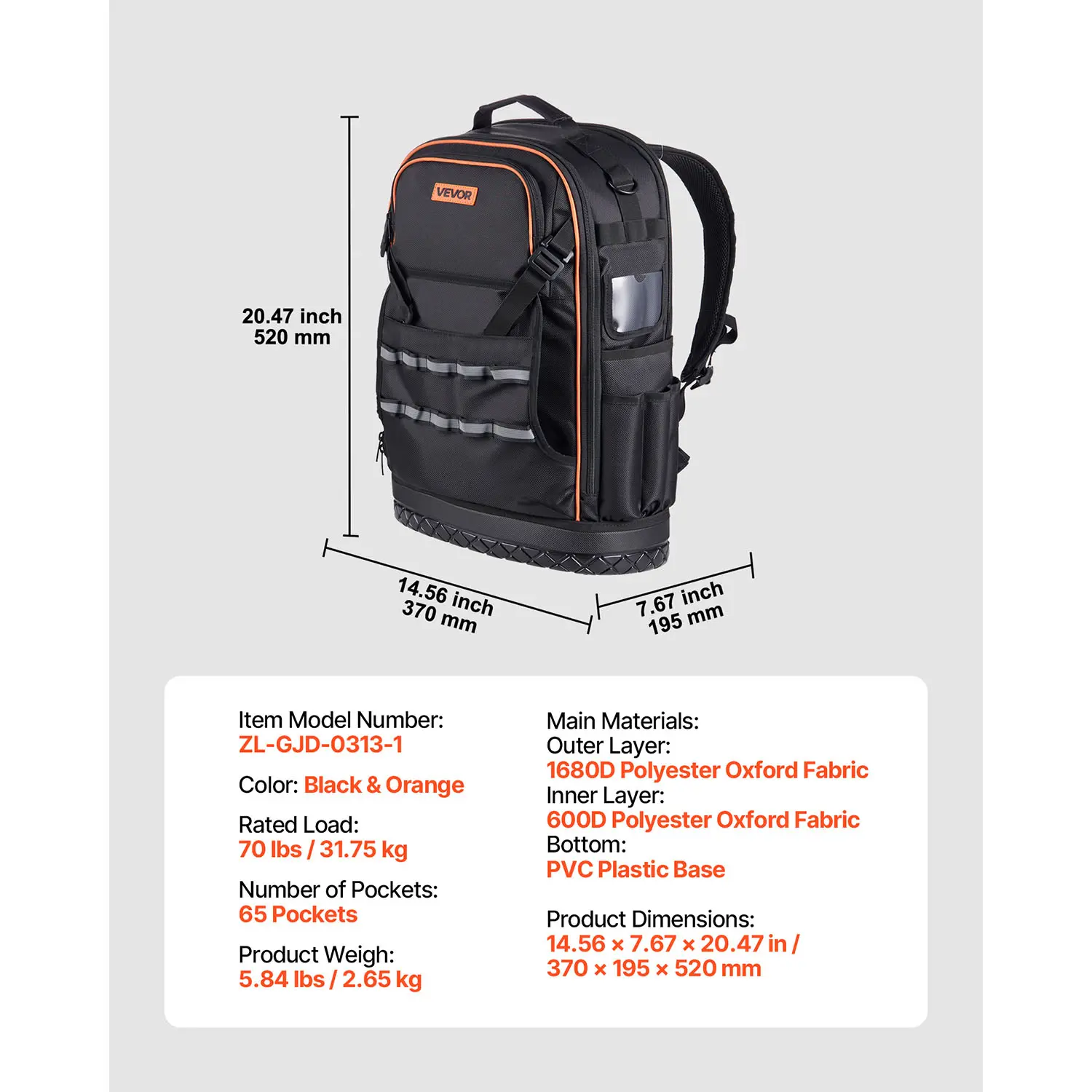 VEVOR

20.47 inch
520 mm

14.56 inch
370 mm

7.67 inch
195 mm

Item Model Number:
ZL-GJD-0313-1

Color: Black & Orange

Rated Load:
70 lbs / 31.75 kg

Number of Pockets:
65 Pockets

Product Weigh:
5.84 lbs / 2.65 kg

Main Materials:
Outer Layer:
1680D Polyester Oxford Fabric
Inner Layer:
600D Polyester Oxford Fabric
Bottom:
PVC Plastic Base

Product Dimensions:
14.56 × 7.67 × 20.47 in /
370 × 195 × 520 mm